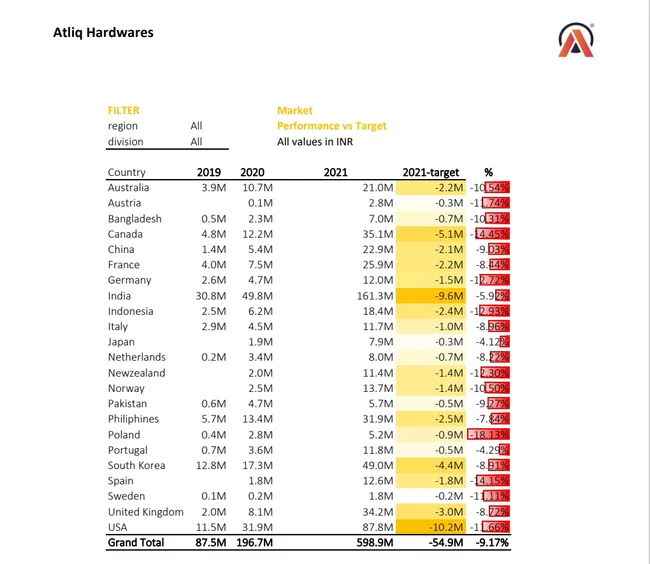 Atliq Hardwares

FILTER
region All
division All

Market
Performance vs Target
All values in INR

| Country | 2019 | 2020 | 2021 | 2021-target | % |
|---|---|---|---|---|---|
| Australia | 3.9M | 10.7M | 21.0M | -2.2M | -10.54% |
| Austria | | 0.1M | 2.8M | -0.3M | -11.74% |
| Bangladesh | 0.5M | 2.3M | 7.0M | -0.7M | -10.31% |
| Canada | 4.8M | 12.2M | 35.1M | -5.1M | -14.45% |
| China | 1.4M | 5.4M | 22.9M | -2.1M | -9.03% |
| France | 4.0M | 7.5M | 25.9M | -2.2M | -8.44% |
| Germany | 2.6M | 4.7M | 12.0M | -1.5M | -12.72% |
| India | 30.8M | 49.8M | 161.3M | -9.6M | -5.92% |
| Indonesia | 2.5M | 6.2M | 18.4M | -2.4M | -12.93% |
| Italy | 2.9M | 4.5M | 11.7M | -1.0M | -8.96% |
| Japan | | 1.9M | 7.9M | -0.3M | -4.12% |
| Netherlands | 0.2M | 3.4M | 8.0M | -0.7M | -8.22% |
| Newzealand | | 2.0M | 11.4M | -1.4M | -12.30% |
| Norway | | 2.5M | 13.7M | -1.4M | -10.50% |
| Pakistan | 0.6M | 4.7M | 5.7M | -0.5M | -9.27% |
| Philiphines | 5.7M | 13.4M | 31.9M | -2.5M | -7.84% |
| Poland | 0.4M | 2.8M | 5.2M | -0.9M | -18.13% |
| Portugal | 0.7M | 3.6M | 11.8M | -0.5M | -4.29% |
| South Korea | 12.8M | 17.3M | 49.0M | -4.4M | -8.91% |
| Spain | | 1.8M | 12.6M | -1.8M | -14.15% |
| Sweden | 0.1M | 0.2M | 1.8M | -0.2M | -11.11% |
| United Kingdom | 2.0M | 8.1M | 34.2M | -3.0M | -8.72% |
| USA | 11.5M | 31.9M | 87.8M | -10.2M | -11.66% |
| Grand Total | 87.5M | 196.7M | 598.9M | -54.9M | -9.17% |